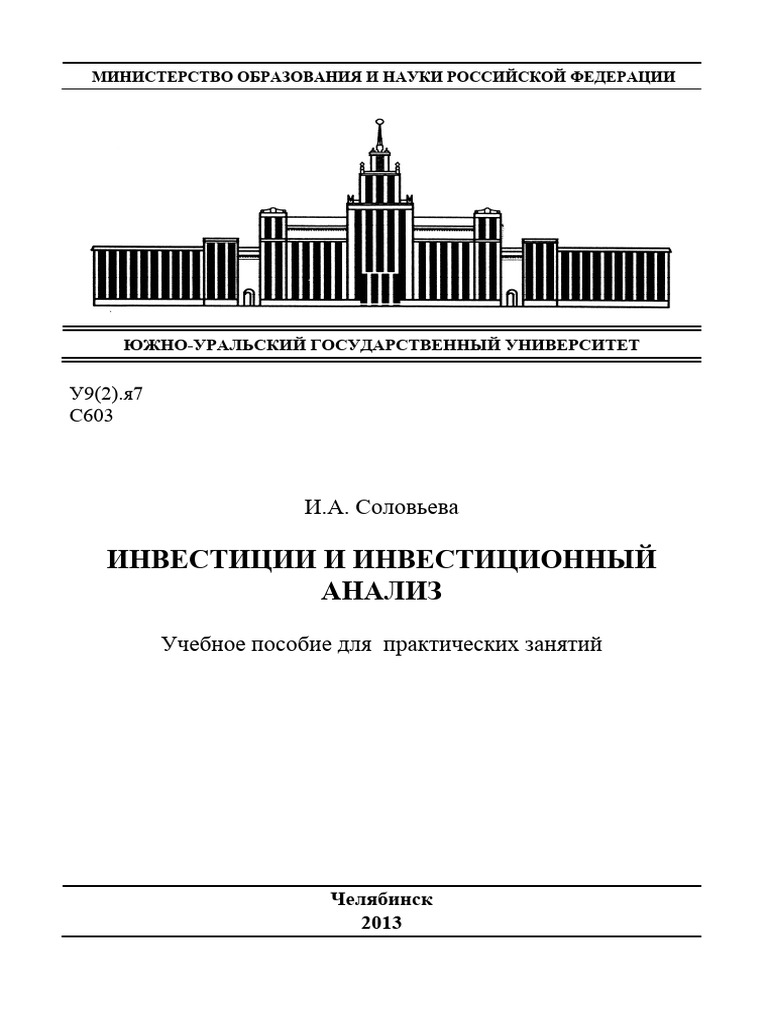 МИНИСТЕРСТВО ОБРАЗОВАНИЯ И НАУКИ РОССИЙСКОЙ ФЕДЕРАЦИИ

ЮЖНО-УРАЛЬСКИЙ ГОСУДАРСТВЕННЫЙ УНИВЕРСИТЕТ

У9(2).я7
С603

И.А. Соловьева

ИНВЕСТИЦИИ И ИНВЕСТИЦИОННЫЙ АНАЛИЗ

Учебное пособие для практических занятий

Челябинск
2013